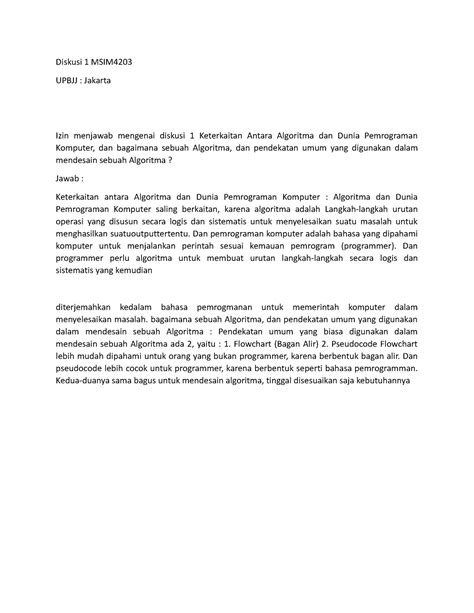 Diskusi 1 MSIM4203

UPBJJ : Jakarta

Izin menjawab mengenai diskusi 1 Keterkaitan Antara Algoritma dan Dunia Pemrograman Komputer, dan bagaimana sebuah Algoritma, dan pendekatan umum yang digunakan dalam mendesain sebuah Algoritma ?

Jawab :

Keterkaitan antara Algoritma dan Dunia Pemrograman Komputer : Algoritma dan Dunia Pemrograman Komputer saling berkaitan, karena algoritma adalah Langkah-langkah urutan operasi yang disusun secara logis dan sistematis untuk menyelesaikan suatu masalah untuk menghasilkan suatuoutputtertentu. Dan pemrograman komputer adalah bahasa yang dipahami komputer untuk menjalankan perintah sesuai kemauan pemrogram (programmer). Dan programmer perlu algoritma untuk membuat urutan langkah-langkah secara logis dan sistematis yang kemudian

diterjemahkan kedalam bahasa pemrogmanan untuk memerintah komputer dalam menyelesaikan masalah. bagaimana sebuah Algoritma, dan pendekatan umum yang digunakan dalam mendesain sebuah Algoritma : Pendekatan umum yang biasa digunakan dalam mendesain sebuah Algoritma ada 2, yaitu : 1. Flowchart (Bagan Alir) 2. Pseudocode Flowchart lebih mudah dipahami untuk orang yang bukan programmer, karena berbentuk bagan alir. Dan pseudocode lebih cocok untuk programmer, karena berbentuk seperti bahasa pemrogramman. Kedua-duanya sama bagus untuk mendesain algoritma, tinggal disesuaikan saja kebutuhannya